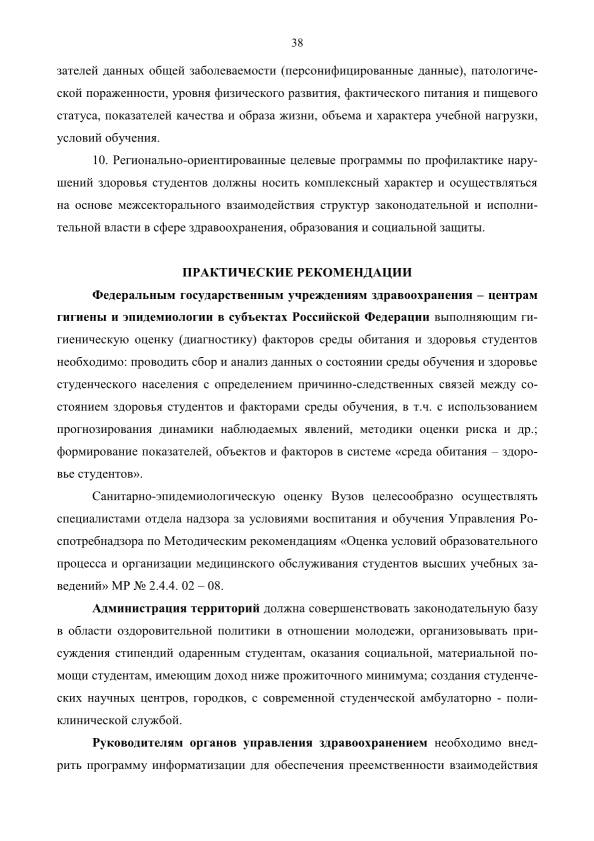 38

зателей данных общей заболеваемости (персонифицированные данные), патологической пораженности, уровня физического развития, фактического питания и пищевого статуса, показателей качества и образа жизни, объема и характера учебной нагрузки, условий обучения.

10. Регионально-ориентированные целевые программы по профилактике нарушений здоровья студентов должны носить комплексный характер и осуществляться на основе межсекторального взаимодействия структур законодательной и исполнительной власти в сфере здравоохранения, образования и социальной защиты.

ПРАКТИЧЕСКИЕ РЕКОМЕНДАЦИИ

Федеральным государственным учреждениям здравоохранения – центрам гигиены и эпидемиологии в субъектах Российской Федерации выполняющим гигиеническую оценку (диагностику) факторов среды обитания и здоровья студентов необходимо: проводить сбор и анализ данных о состоянии среды обучения и здоровье студенческого населения с определением причинно-следственных связей между состоянием здоровья студентов и факторами среды обучения, в т.ч. с использованием прогнозирования динамики наблюдаемых явлений, методики оценки риска и др.; формирование показателей, объектов и факторов в системе «среда обитания – здоровье студентов».

Санитарно-эпидемиологическую оценку Вузов целесообразно осуществлять специалистами отдела надзора за условиями воспитания и обучения Управления Роспотребнадзора по Методическим рекомендациям «Оценка условий образовательного процесса и организации медицинского обслуживания студентов высших учебных заведений» МР № 2.4.4. 02 – 08.

Администрация территорий должна совершенствовать законодательную базу в области оздоровительной политики в отношении молодежи, организовывать присуждения стипендий одаренным студентам, оказания социальной, материальной помощи студентам, имеющим доход ниже прожиточного минимума; создания студенческих научных центров, городков, с современной студенческой амбулаторно - поликлинической службой.

Руководителям органов управления здравоохранением необходимо внедрить программу информатизации для обеспечения преемственности взаимодействия